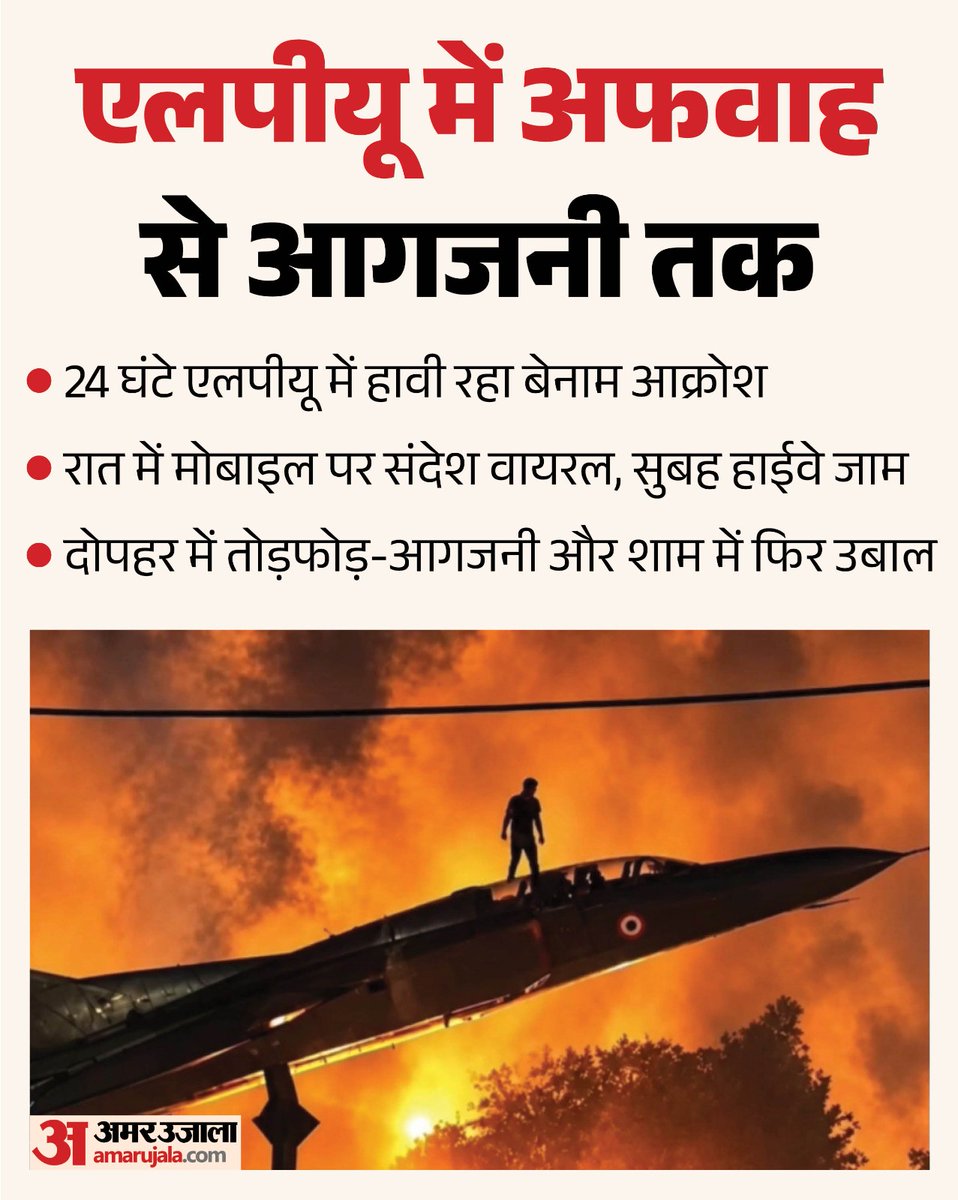 एलपीयू में अफवाह से आगजनी तक

• 24 घंटे एलपीयू में हावी रहा बेनाम आक्रोश
• रात में मोबाइल पर संदेश वायरल, सुबह हाईवे जाम
• दोपहर में तोड़फोड़-आगजनी और शाम में फिर उबाल

अ अमर उजाला
amarujala.com